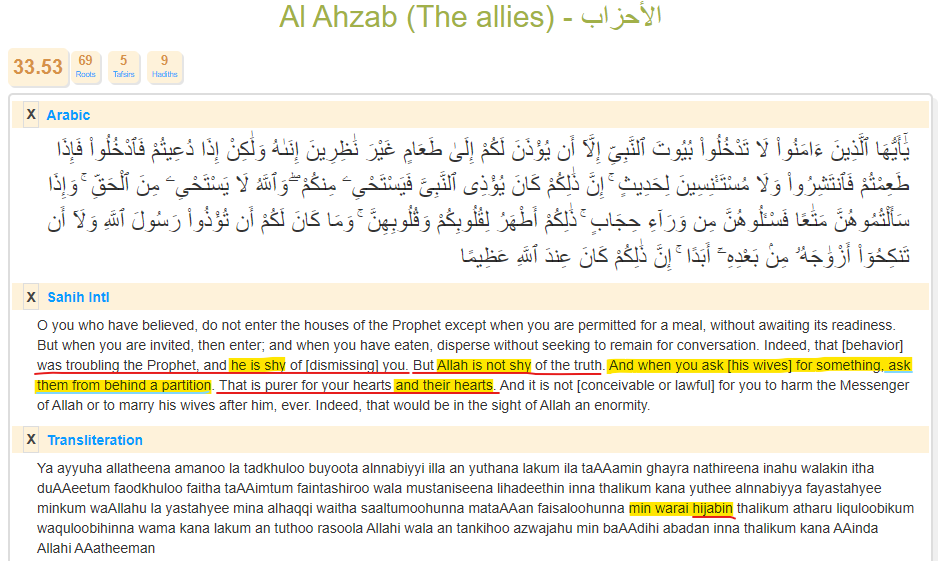 Al Ahzab (The allies) - الأحزاب

33.53
69 Roots
5 Tafsirs
9 Hadiths

X Arabic

يَٰٓأَيُّهَا ٱلَّذِينَ ءَامَنُوا۟ لَا تَدْخُلُوا۟ بُيُوتَ ٱلنَّبِىِّ إِلَّآ أَن يُؤْذَنَ لَكُمْ إِلَىٰ طَعَامٍ غَيْرَ نَٰظِرِينَ إِنَىٰهُ وَلَٰكِنْ إِذَا دُعِيتُمْ فَٱدْخُلُوا۟ فَإِذَا طَعِمْتُمْ فَٱنتَشِرُوا۟ وَلَا مُسْتَـْٔنِسِينَ لِحَدِيثٍ ۚ إِنَّ ذَٰلِكُمْ كَانَ يُؤْذِى ٱلنَّبِىَّ فَيَسْتَحْىِۦ مِنكُمْ ۖ وَٱللَّهُ لَا يَسْتَحْىِۦ مِنَ ٱلْحَقِّ ۚ وَإِذَا سَأَلْتُمُوهُنَّ مَتَٰعًا فَسْـَٔلُوهُنَّ مِن وَرَآءِ حِجَابٍ ۚ ذَٰلِكُمْ أَطْهَرُ لِقُلُوبِكُمْ وَقُلُوبِهِنَّ ۚ وَمَا كَانَ لَكُمْ أَن تُؤْذُوا۟ رَسُولَ ٱللَّهِ وَلَآ أَن تَنكِحُوٓا۟ أَزْوَٰجَهُۥ مِنۢ بَعْدِهِۦٓ أَبَدًا ۚ إِنَّ ذَٰلِكُمْ كَانَ عِندَ ٱللَّهِ عَظِيمًا

X Sahih Intl

O you who have believed, do not enter the houses of the Prophet except when you are permitted for a meal, without awaiting its readiness. But when you are invited, then enter; and when you have eaten, disperse without seeking to remain for conversation. Indeed, that [behavior] was troubling the Prophet, and he is shy of [dismissing] you. But Allah is not shy of the truth. And when you ask [his wives] for something, ask them from behind a partition. That is purer for your hearts and their hearts. And it is not [conceivable or lawful] for you to harm the Messenger of Allah or to marry his wives after him, ever. Indeed, that would be in the sight of Allah an enormity.

X Transliteration

Ya ayyuha allatheena amanoo la tadkhuloo buyoota alnnabiyyi illa an yuthana lakum ila taAAamin ghayra nathireena inahu walakin itha duAAeetum faodkhuloo faitha taAAimtum faintashiroo wala mustaniseena lihadeethin inna thalikum kana yuthee alnnabiyya fayastahyee minkum waAllahu la yastahyee mina alhaqqi waitha saaltumoohunna mataAAan faisaloohunna min warai hijabin thalikum atharu liquloobikum waquloobihinna wama kana lakum an tuthoo rasoola Allahi wala an tankihoo azwajahu min baAAdihi abadan inna thalikum kana AAinda Allahi AAatheeman